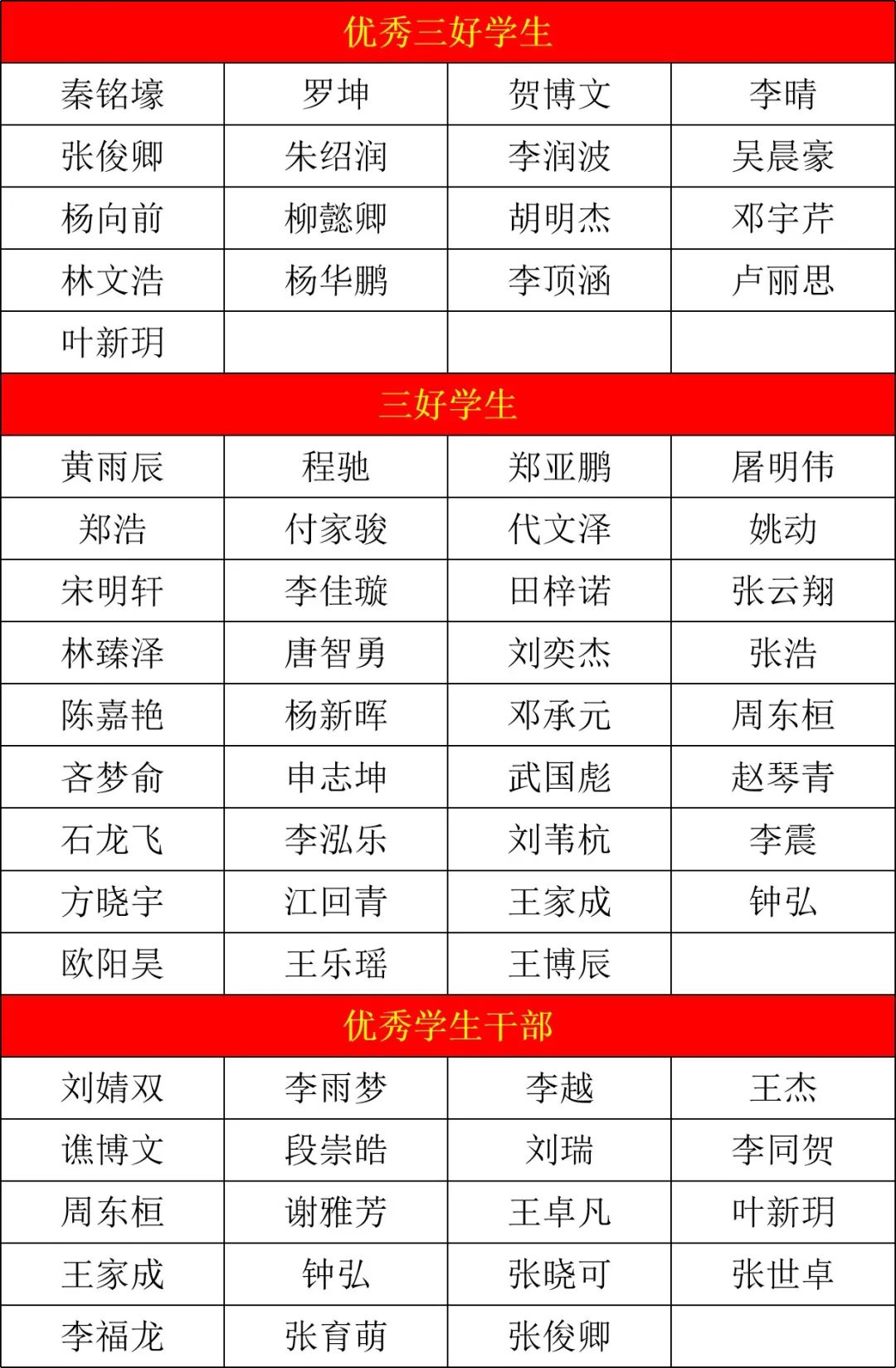 | 优秀三好学生 | | | |
|---|---|---|---|
| 秦铭壕 | 罗坤 | 贺博文 | 李晴 |
| 张俊卿 | 朱绍润 | 李润波 | 吴晨豪 |
| 杨向前 | 柳懿卿 | 胡明杰 | 邓宇芹 |
| 林文浩 | 杨华鹏 | 李顶涵 | 卢丽思 |
| 叶新玥 | | | |
| 三好学生 | | | |
| 黄雨辰 | 程驰 | 郑亚鹏 | 屠明伟 |
| 郑浩 | 付家骏 | 代文泽 | 姚动 |
| 宋明轩 | 李佳璇 | 田梓诺 | 张云翔 |
| 林臻泽 | 唐智勇 | 刘奕杰 | 张浩 |
| 陈嘉艳 | 杨新晖 | 邓承元 | 周东桓 |
| 吝梦俞 | 申志坤 | 武国彪 | 赵琴青 |
| 石龙飞 | 李泓乐 | 刘苇杭 | 李震 |
| 方晓宇 | 江回青 | 王家成 | 钟弘 |
| 欧阳昊 | 王乐瑶 | 王博辰 | |
| 优秀学生干部 | | | |
| 刘婧双 | 李雨梦 | 李越 | 王杰 |
| 谯博文 | 段崇皓 | 刘瑞 | 李同贺 |
| 周东桓 | 谢雅芳 | 王卓凡 | 叶新玥 |
| 王家成 | 钟弘 | 张晓可 | 张世卓 |
| 李福龙 | 张育萌 | 张俊卿 | |